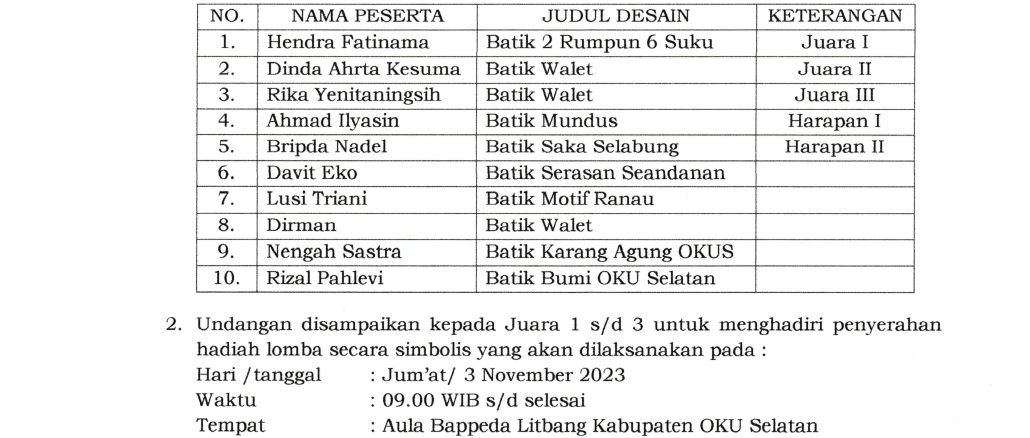 | NO. | NAMA PESERTA | JUDUL DESAIN | KETERANGAN |
|---|---|---|---|
| 1. | Hendra Fatinama | Batik 2 Rumpun 6 Suku | Juara I |
| 2. | Dinda Ahrta Kesuma | Batik Walet | Juara II |
| 3. | Rika Yenitaningsih | Batik Walet | Juara III |
| 4. | Ahmad Ilyasin | Batik Mundus | Harapan I |
| 5. | Bripda Nadel | Batik Saka Selabung | Harapan II |
| 6. | Davit Eko | Batik Serasan Seandanan | |
| 7. | Lusi Triani | Batik Motif Ranau | |
| 8. | Dirman | Batik Walet | |
| 9. | Nengah Sastra | Batik Karang Agung OKUS | |
| 10. | Rizal Pahlevi | Batik Bumi OKU Selatan | |

2. Undangan disampaikan kepada Juara 1 s/d 3 untuk menghadiri penyerahan hadiah lomba secara simbolis yang akan dilaksanakan pada :
Hari /tanggal : Jum'at/ 3 November 2023
Waktu : 09.00 WIB s/d selesai
Tempat : Aula Bappeda Litbang Kabupaten OKU Selatan